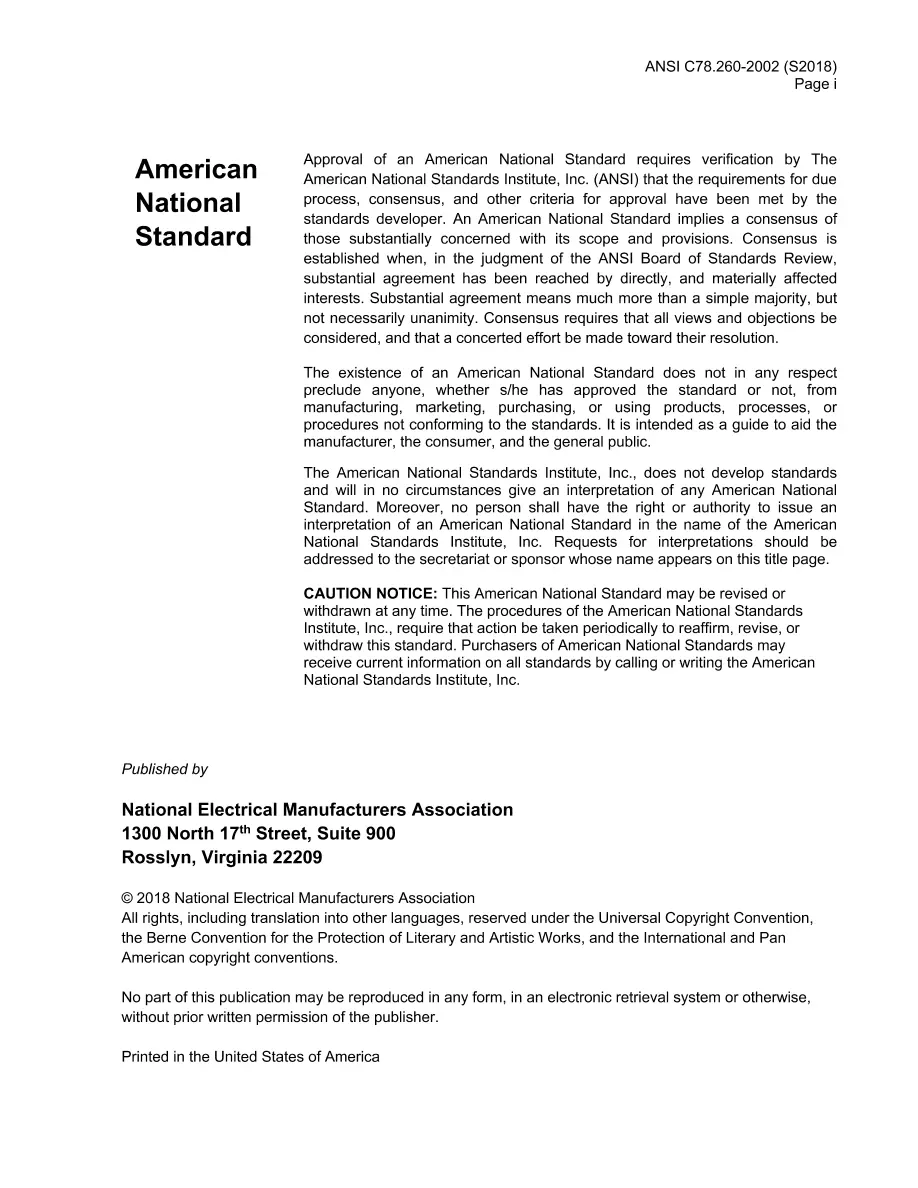 ANSI C78.260-2002 (S2018)
Page i

American National Standard

Approval of an American National Standard requires verification by The American National Standards Institute, Inc. (ANSI) that the requirements for due process, consensus, and other criteria for approval have been met by the standards developer. An American National Standard implies a consensus of those substantially concerned with its scope and provisions. Consensus is established when, in the judgment of the ANSI Board of Standards Review, substantial agreement has been reached by directly, and materially affected interests. Substantial agreement means much more than a simple majority, but not necessarily unanimity. Consensus requires that all views and objections be considered, and that a concerted effort be made toward their resolution.

The existence of an American National Standard does not in any respect preclude anyone, whether s/he has approved the standard or not, from manufacturing, marketing, purchasing, or using products, processes, or procedures not conforming to the standards. It is intended as a guide to aid the manufacturer, the consumer, and the general public.

The American National Standards Institute, Inc., does not develop standards and will in no circumstances give an interpretation of any American National Standard. Moreover, no person shall have the right or authority to issue an interpretation of an American National Standard in the name of the American National Standards Institute, Inc. Requests for interpretations should be addressed to the secretariat or sponsor whose name appears on this title page.

CAUTION NOTICE: This American National Standard may be revised or withdrawn at any time. The procedures of the American National Standards Institute, Inc., require that action be taken periodically to reaffirm, revise, or withdraw this standard. Purchasers of American National Standards may receive current information on all standards by calling or writing the American National Standards Institute, Inc.

Published by

National Electrical Manufacturers Association
1300 North 17$^{th}$ Street, Suite 900
Rosslyn, Virginia 22209

© 2018 National Electrical Manufacturers Association
All rights, including translation into other languages, reserved under the Universal Copyright Convention, the Berne Convention for the Protection of Literary and Artistic Works, and the International and Pan American copyright conventions.

No part of this publication may be reproduced in any form, in an electronic retrieval system or otherwise, without prior written permission of the publisher.

Printed in the United States of America